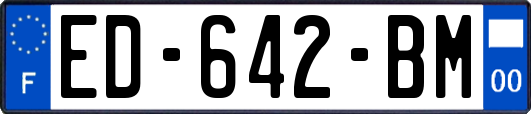 F

ED-642-BM

00